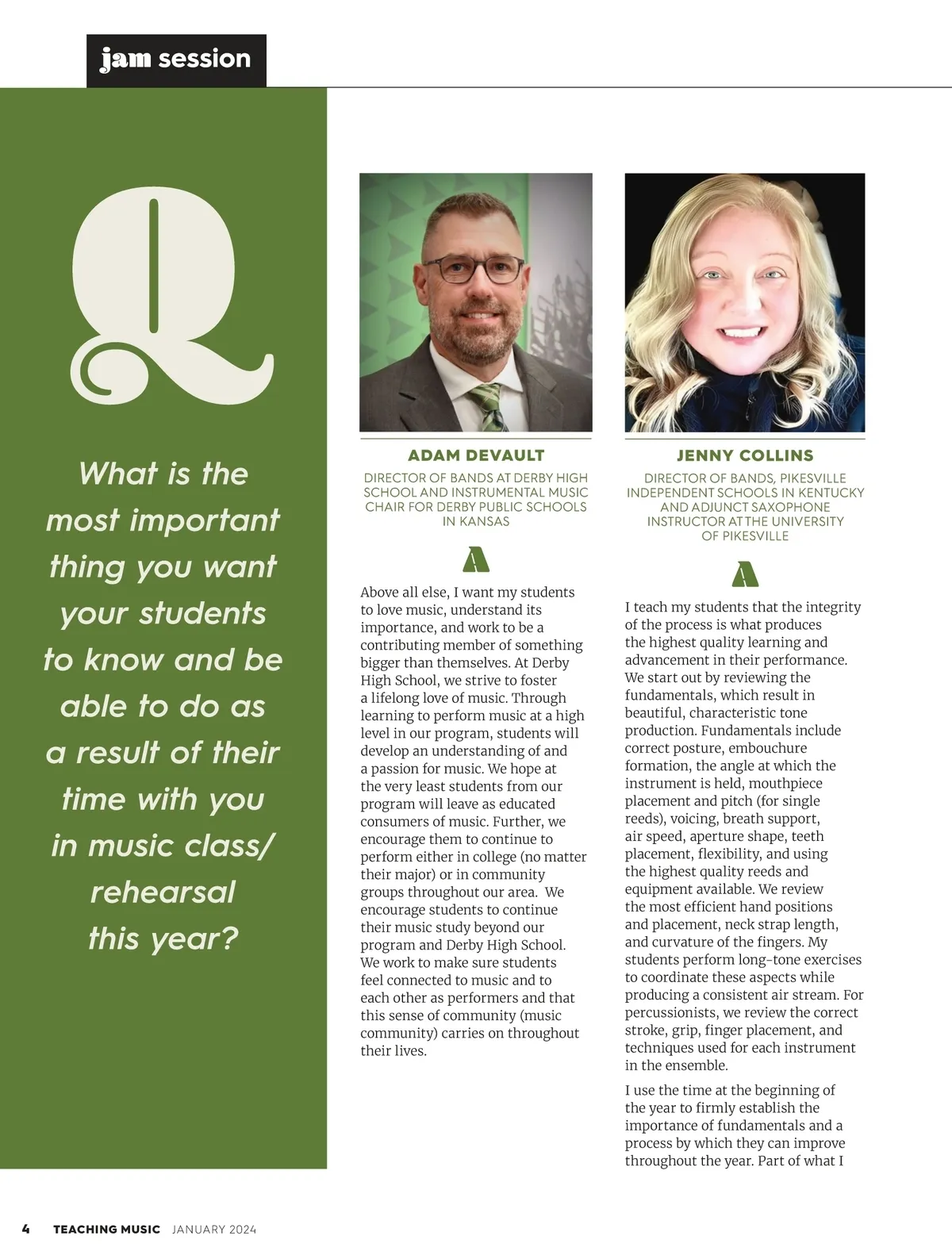 jam session

Q

What is the most important thing you want your students to know and be able to do as a result of their time with you in music class/ rehearsal this year?

ADAM DEVAULT

DIRECTOR OF BANDS AT DERBY HIGH SCHOOL AND INSTRUMENTAL MUSIC CHAIR FOR DERBY PUBLIC SCHOOLS IN KANSAS

A

Above all else, I want my students to love music, understand its importance, and work to be a contributing member of something bigger than themselves. At Derby High School, we strive to foster a lifelong love of music. Through learning to perform music at a high level in our program, students will develop an understanding of and a passion for music. We hope at the very least students from our program will leave as educated consumers of music. Further, we encourage them to continue to perform either in college (no matter their major) or in community groups throughout our area. We encourage students to continue their music study beyond our program and Derby High School. We work to make sure students feel connected to music and to each other as performers and that this sense of community (music community) carries on throughout their lives.

JENNY COLLINS

DIRECTOR OF BANDS, PIKESVILLE INDEPENDENT SCHOOLS IN KENTUCKY AND ADJUNCT SAXOPHONE INSTRUCTOR AT THE UNIVERSITY OF PIKESVILLE

A

I teach my students that the integrity of the process is what produces the highest quality learning and advancement in their performance. We start out by reviewing the fundamentals, which result in beautiful, characteristic tone production. Fundamentals include correct posture, embouchure formation, the angle at which the instrument is held, mouthpiece placement and pitch (for single reeds), voicing, breath support, air speed, aperture shape, teeth placement, flexibility, and using the highest quality reeds and equipment available. We review the most efficient hand positions and placement, neck strap length, and curvature of the fingers. My students perform long-tone exercises to coordinate these aspects while producing a consistent air stream. For percussionists, we review the correct stroke, grip, finger placement, and techniques used for each instrument in the ensemble.

I use the time at the beginning of the year to firmly establish the importance of fundamentals and a process by which they can improve throughout the year. Part of what I

4 TEACHING MUSIC JANUARY 2024